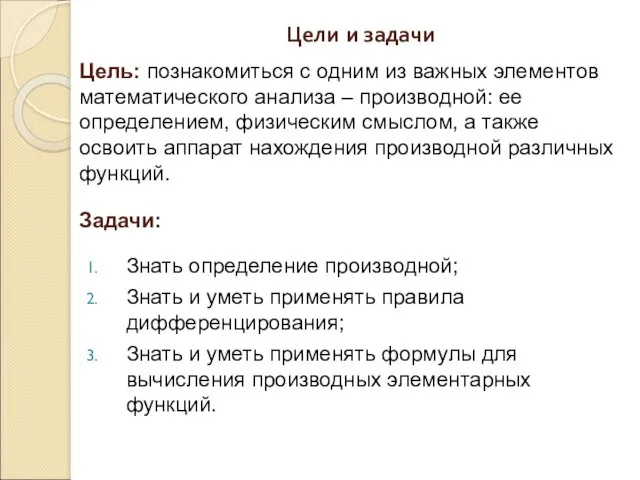 Цели и задачи

Цель: познакомиться с одним из важных элементов математического анализа – производной: ее определением, физическим смыслом, а также освоить аппарат нахождения производной различных функций.

Задачи:

1. Знать определение производной;
2. Знать и уметь применять правила дифференцирования;
3. Знать и уметь применять формулы для вычисления производных элементарных функций.